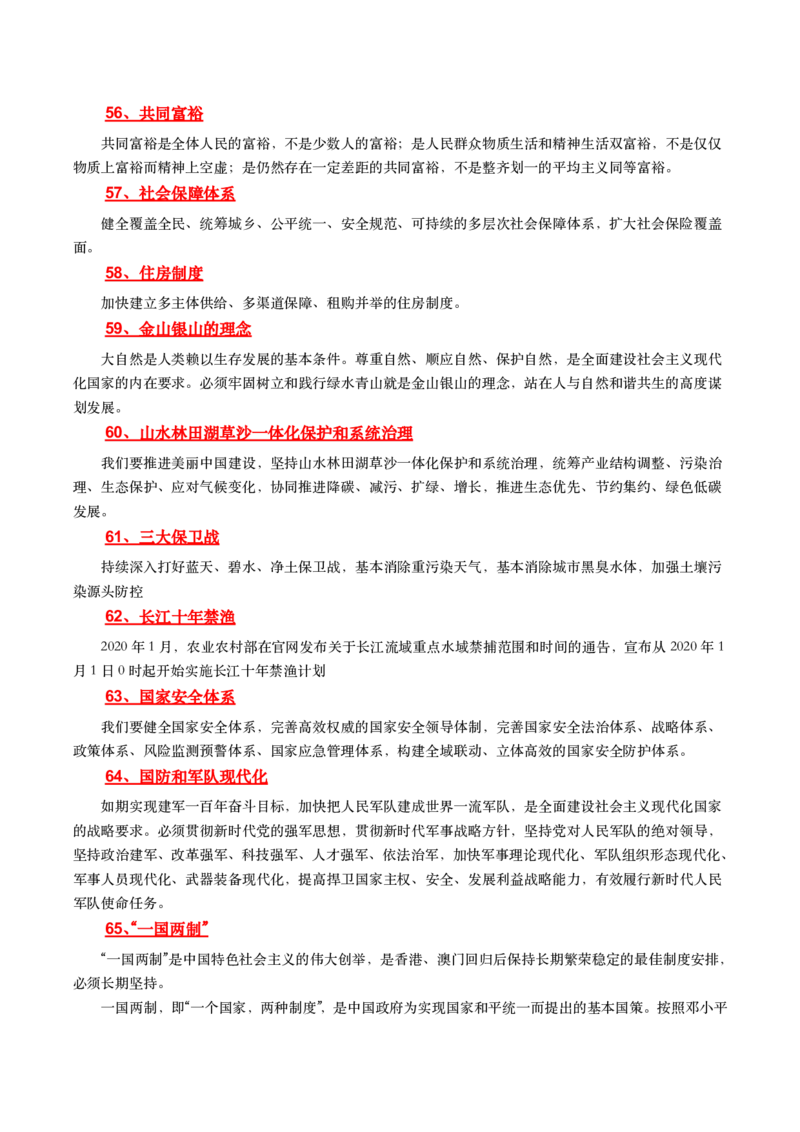 56、共同富裕

共同富裕是全体人民的富裕，不是少数人的富裕；是人民群众物质生活和精神生活双富裕，不是仅仅物质上富裕而精神上空虚；是仍然存在一定差距的共同富裕，不是整齐划一的平均主义同等富裕。

57、社会保障体系

健全覆盖全民、统筹城乡、公平统一、安全规范、可持续的多层次社会保障体系，扩大社会保险覆盖面。

58、住房制度

加快建立多主体供给、多渠道保障、租购并举的住房制度。

59、金山银山的理念

大自然是人类赖以生存发展的基本条件。尊重自然、顺应自然、保护自然，是全面建设社会主义现代化国家的内在要求。必须牢固树立和践行绿水青山就是金山银山的理念，站在人与自然和谐共生的高度谋划发展。

60、山水林田湖草沙一体化保护和系统治理

我们要推进美丽中国建设，坚持山水林田湖草沙一体化保护和系统治理，统筹产业结构调整、污染治理、生态保护、应对气候变化，协同推进降碳、减污、扩绿、增长，推进生态优先、节约集约、绿色低碳发展。

61、三大保卫战

持续深入打好蓝天、碧水、净土保卫战，基本消除重污染天气，基本消除城市黑臭水体，加强土壤污染源头防控

62、长江十年禁渔

2020年1月，农业农村部在官网发布关于长江流域重点水域禁捕范围和时间的通告，宣布从2020年1月1日0时起开始实施长江十年禁渔计划

63、国家安全体系

我们要健全国家安全体系，完善高效权威的国家安全领导体制，完善国家安全法治体系、战略体系、政策体系、风险监测预警体系、国家应急管理体系，构建全域联动、立体高效的国家安全防护体系。

64、国防和军队现代化

如期实现建军一百年奋斗目标，加快把人民军队建成世界一流军队，是全面建设社会主义现代化国家的战略要求。必须贯彻新时代党的强军思想，贯彻新时代军事战略方针，坚持党对人民军队的绝对领导，坚持政治建军、改革强军、科技强军、人才强军、依法治军，加快军事理论现代化、军队组织形态现代化、军事人员现代化、武器装备现代化，提高捍卫国家主权、安全、发展利益战略能力，有效履行新时代人民军队使命任务。

65、“一国两制”

“一国两制”是中国特色社会主义的伟大创举，是香港、澳门回归后保持长期繁荣稳定的最佳制度安排，必须长期坚持。

一国两制，即“一个国家，两种制度”，是中国政府为实现国家和平统一而提出的基本国策。按照邓小平